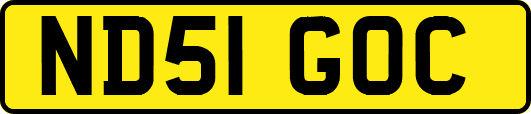 ND51 GOC